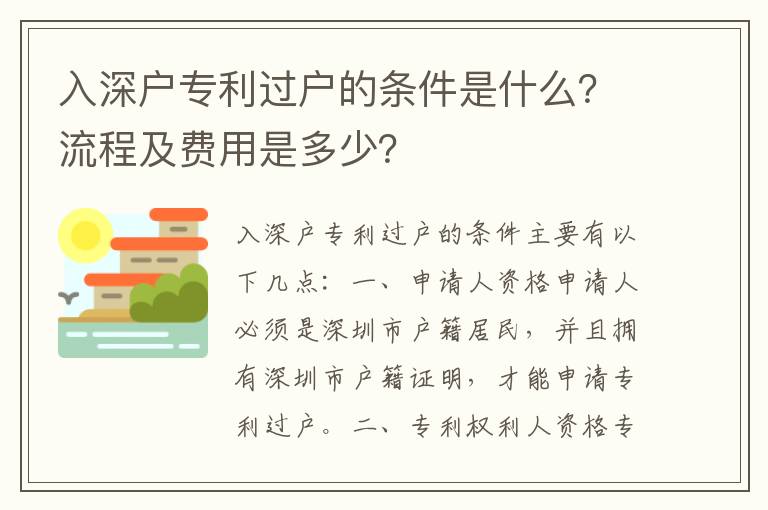 入深户专利过户的条件是什么？流程及费用是多少？

入深户专利过户的条件主要有以下几点：一、申请人资格申请人必须是深圳市户籍居民，并且拥有深圳市户籍证明，才能申请专利过户。二、专利权利人资格专